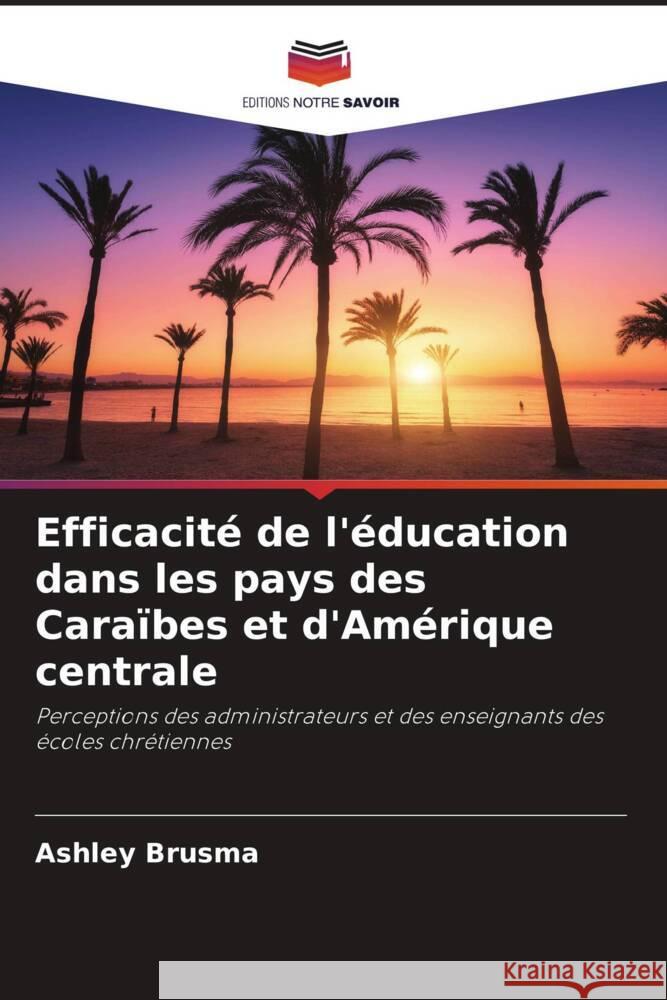 EDITIONS NOTRE SAVOIR

Efficacité de l'éducation dans les pays des Caraïbes et d'Amérique centrale

Perceptions des administrateurs et des enseignants des écoles chrétiennes

Ashley Brusma